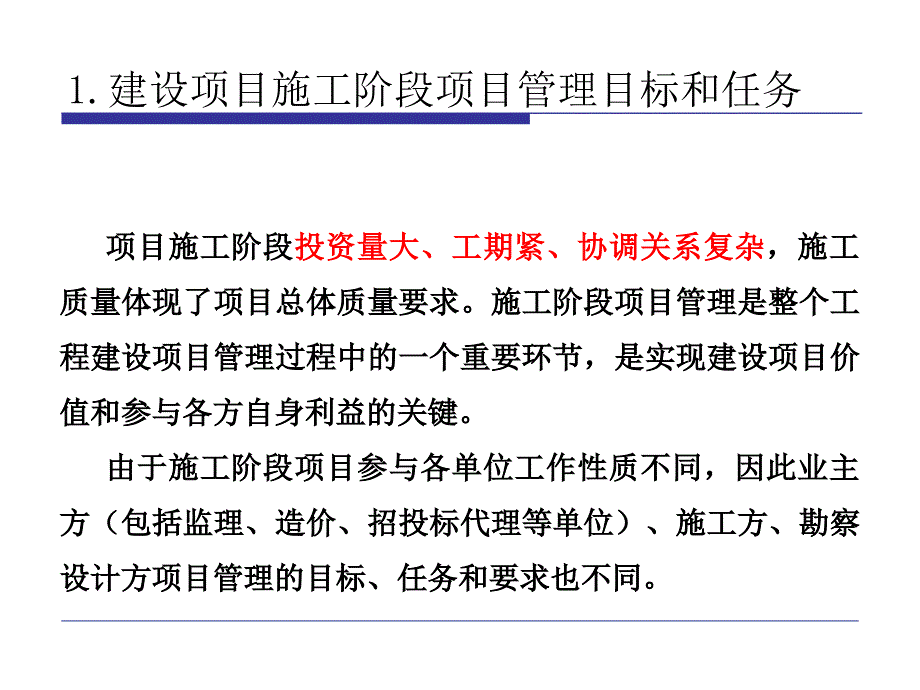 1. 建设项目施工阶段项目管理目标和任务

项目施工阶段投资量大、工期紧、协调关系复杂，施工质量体现了项目总体质量要求。施工阶段项目管理是整个工程建设项目管理过程中的一个重要环节，是实现建设项目价值和参与各方自身利益的关键。

由于施工阶段项目参与各单位工作性质不同，因此业主方（包括监理、造价、招投标代理等单位）、施工方、勘察设计方项目管理的目标、任务和要求也不同。